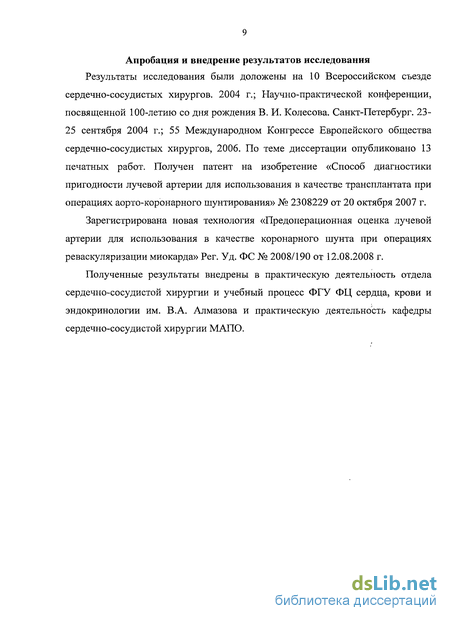 9

Апробация и внедрение результатов исследования

Результаты исследования были доложены на 10 Всероссийском съезде сердечно-сосудистых хирургов. 2004 г.; Научно-практической конференции, посвященной 100-летию со дня рождения В. И. Колесова. Санкт-Петербург. 23-25 сентября 2004 г.; 55 Международном Конгрессе Европейского общества сердечно-сосудистых хирургов, 2006. По теме диссертации опубликовано 13 печатных работ. Получен патент на изобретение «Способ диагностики пригодности лучевой артерии для использования в качестве трансплантата при операциях аорто-коронарного шунтирования» № 2308229 от 20 октября 2007 г.

Зарегистрирована новая технология «Предоперационная оценка лучевой артерии для использования в качестве коронарного шунта при операциях реваскуляризации миокарда» Рег. Уд. ФС № 2008/190 от 12.08.2008 г.

Полученные результаты внедрены в практическую деятельность отдела сердечно-сосудистой хирургии и учебный процесс ФГУ ФЦ сердца, крови и эндокринологии им. В.А. Алмазова и практическую деятельность кафедры сердечно-сосудистой хирургии МАПО.

dsLib.net
библиотека диссертаций